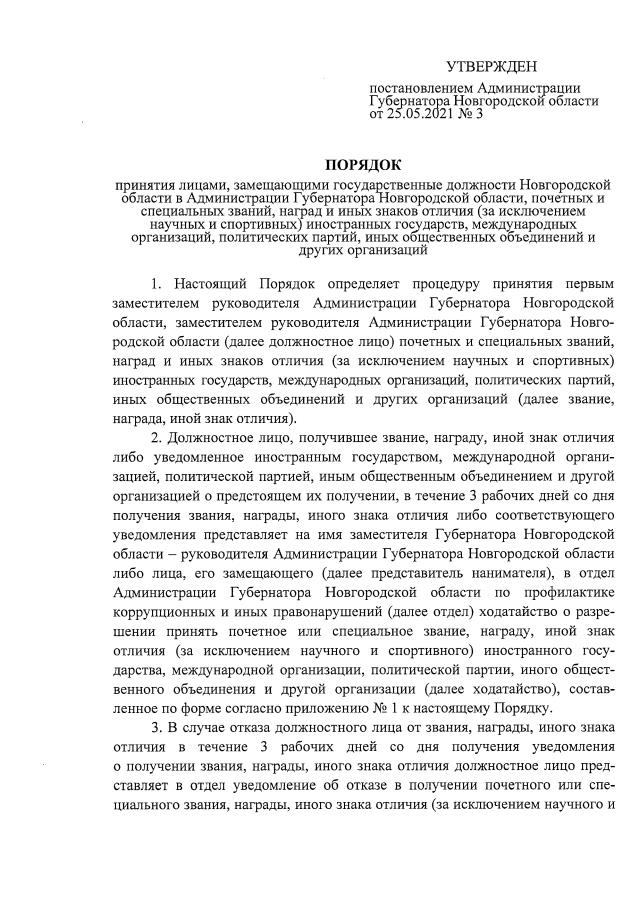 УТВЕРЖДЕН

постановлением Администрации Губернатора Новгородской области от 25.05.2021 № 3

ПОРЯДОК

принятия лицами, замещающими государственные должности Новгородской области в Администрации Губернатора Новгородской области, почетных и специальных званий, наград и иных знаков отличия (за исключением научных и спортивных) иностранных государств, международных организаций, политических партий, иных общественных объединений и других организаций

1. Настоящий Порядок определяет процедуру принятия первым заместителем руководителя Администрации Губернатора Новгородской области, заместителем руководителя Администрации Губернатора Новгородской области (далее должностное лицо) почетных и специальных званий, наград и иных знаков отличия (за исключением научных и спортивных) иностранных государств, международных организаций, политических партий, иных общественных объединений и других организаций (далее звание, награда, иной знак отличия).

2. Должностное лицо, получившее звание, награду, иной знак отличия либо уведомленное иностранным государством, международной организацией, политической партией, иным общественным объединением и другой организацией о предстоящем их получении, в течение 3 рабочих дней со дня получения звания, награды, иного знака отличия либо соответствующего уведомления представляет на имя заместителя Губернатора Новгородской области – руководителя Администрации Губернатора Новгородской области либо лица, его замещающего (далее представитель нанимателя), в отдел Администрации Губернатора Новгородской области по профилактике коррупционных и иных правонарушений (далее отдел) ходатайство о разрешении принять почетное или специальное звание, награду, иной знак отличия (за исключением научного и спортивного) иностранного государства, международной организации, политической партии, иного общественного объединения и другой организации (далее ходатайство), составленное по форме согласно приложению № 1 к настоящему Порядку.

3. В случае отказа должностного лица от звания, награды, иного знака отличия в течение 3 рабочих дней со дня получения уведомления о получении звания, награды, иного знака отличия должностное лицо представляет в отдел уведомление об отказе в получении почетного или специального звания, награды, иного знака отличия (за исключением научного и